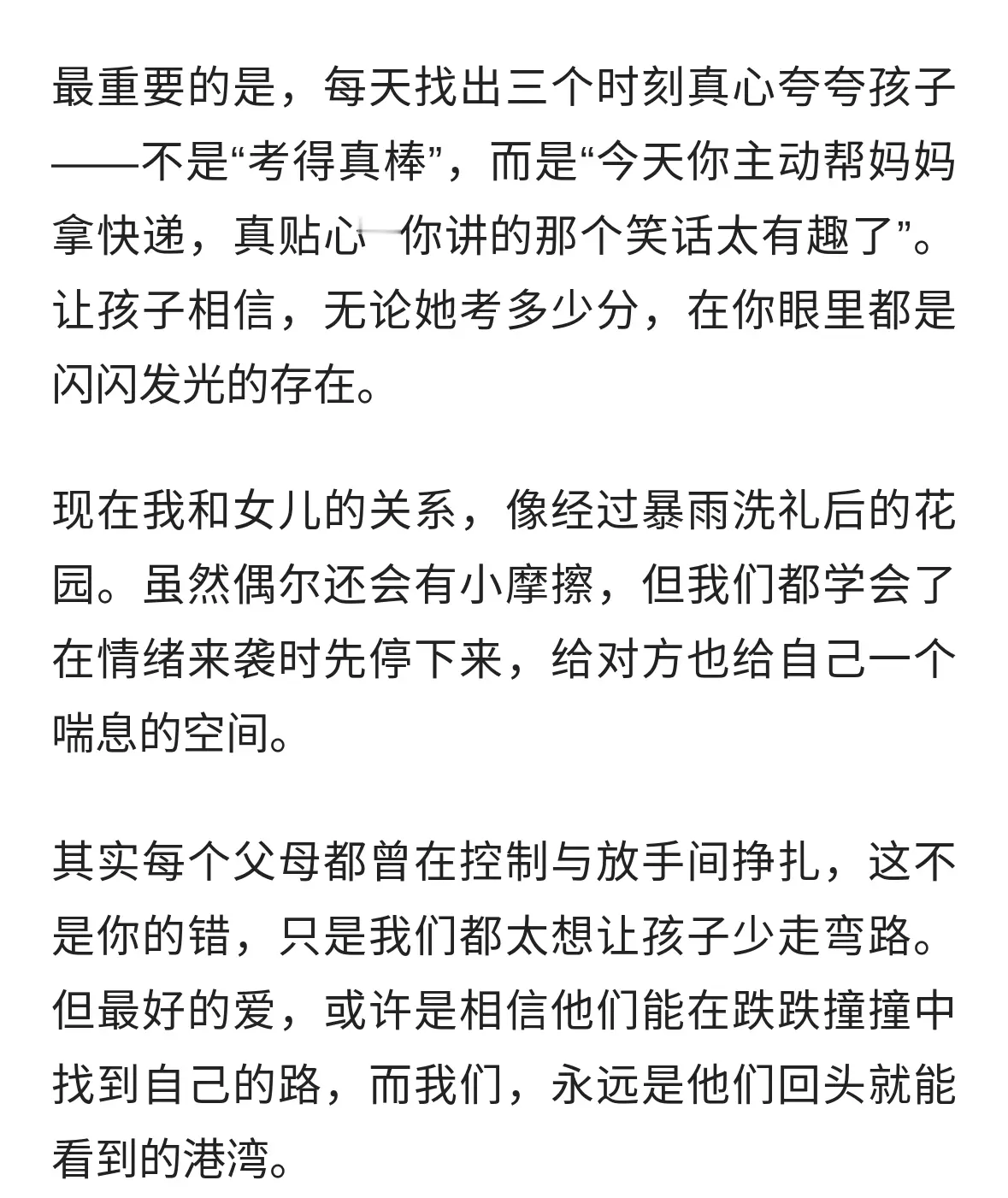 最重要的是，每天找出三个时刻真心夸夸孩子——不是“考得真棒”，而是“今天你主动帮妈妈拿快递，真贴心”“你讲的那个笑话太有趣了”。让孩子相信，无论她考多少分，在你眼里都是闪闪发光的存在。

现在我和女儿的关系，像经过暴雨洗礼后的花园。虽然偶尔还会有小摩擦，但我们都学会了在情绪来袭时先停下来，给对方也给自己一个喘息的空间。

其实每个父母都曾在控制与放手间挣扎，这不是你的错，只是我们都太想让孩子少走弯路。但最好的爱，或许是相信他们能在跌跌撞撞中找到自己的路，而我们，永远是他们回头就能看到的港湾。